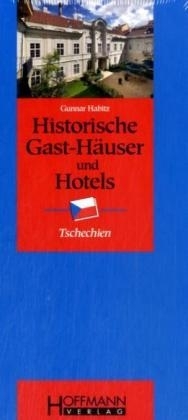 Gunnar Habitz

Historische Gast-Häuser und Hotels

Tschechien

HOFFMANN VERLAG